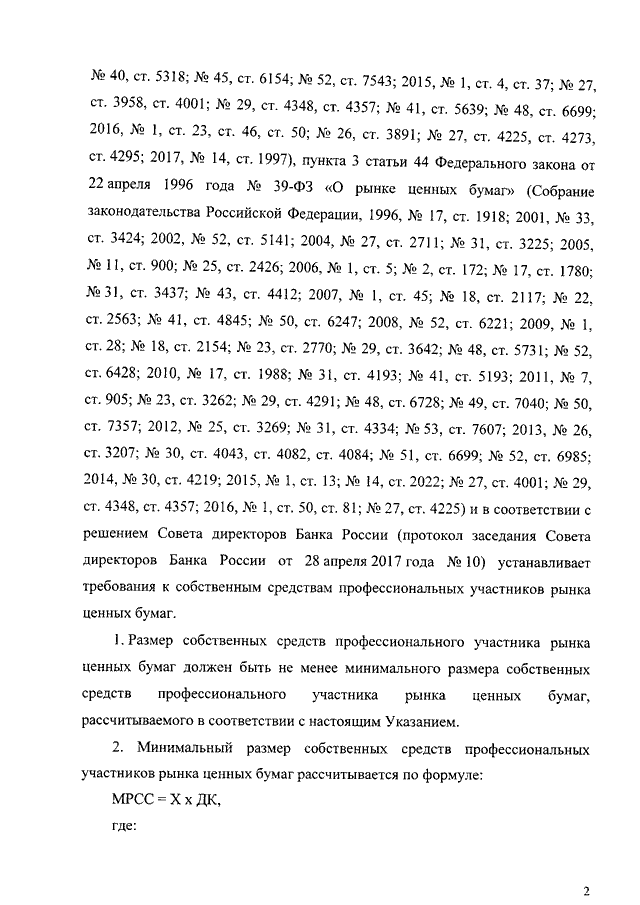 № 40, ст. 5318; № 45, ст. 6154; № 52, ст. 7543; 2015, № 1, ст. 4, ст. 37; № 27, ст. 3958, ст. 4001; № 29, ст. 4348, ст. 4357; № 41, ст. 5639; № 48, ст. 6699; 2016, № 1, ст. 23, ст. 46, ст. 50; № 26, ст. 3891; № 27, ст. 4225, ст. 4273, ст. 4295; 2017, № 14, ст. 1997), пункта 3 статьи 44 Федерального закона от 22 апреля 1996 года № 39-ФЗ «О рынке ценных бумаг» (Собрание законодательства Российской Федерации, 1996, № 17, ст. 1918; 2001, № 33, ст. 3424; 2002, № 52, ст. 5141; 2004, № 27, ст. 2711; № 31, ст. 3225; 2005, № 11, ст. 900; № 25, ст. 2426; 2006, № 1, ст. 5; № 2, ст. 172; № 17, ст. 1780; № 31, ст. 3437; № 43, ст. 4412; 2007, № 1, ст. 45; № 18, ст. 2117; № 22, ст. 2563; № 41, ст. 4845; № 50, ст. 6247; 2008, № 52, ст. 6221; 2009, № 1, ст. 28; № 18, ст. 2154; № 23, ст. 2770; № 29, ст. 3642; № 48, ст. 5731; № 52, ст. 6428; 2010, № 17, ст. 1988; № 31, ст. 4193; № 41, ст. 5193; 2011, № 7, ст. 905; № 23, ст. 3262; № 29, ст. 4291; № 48, ст. 6728; № 49, ст. 7040; № 50, ст. 7357; 2012, № 25, ст. 3269; № 31, ст. 4334; № 53, ст. 7607; 2013, № 26, ст. 3207; № 30, ст. 4043, ст. 4082, ст. 4084; № 51, ст. 6699; № 52, ст. 6985; 2014, № 30, ст. 4219; 2015, № 1, ст. 13; № 14, ст. 2022; № 27, ст. 4001; № 29, ст. 4348, ст. 4357; 2016, № 1, ст. 50, ст. 81; № 27, ст. 4225) и в соответствии с решением Совета директоров Банка России (протокол заседания Совета директоров Банка России от 28 апреля 2017 года № 10) устанавливает требования к собственным средствам профессиональных участников рынка ценных бумаг.

1. Размер собственных средств профессионального участника рынка ценных бумаг должен быть не менее минимального размера собственных средств профессионального участника рынка ценных бумаг, рассчитываемого в соответствии с настоящим Указанием.

2. Минимальный размер собственных средств профессиональных участников рынка ценных бумаг рассчитывается по формуле:

МРСС = Х х ДК,

где:

2